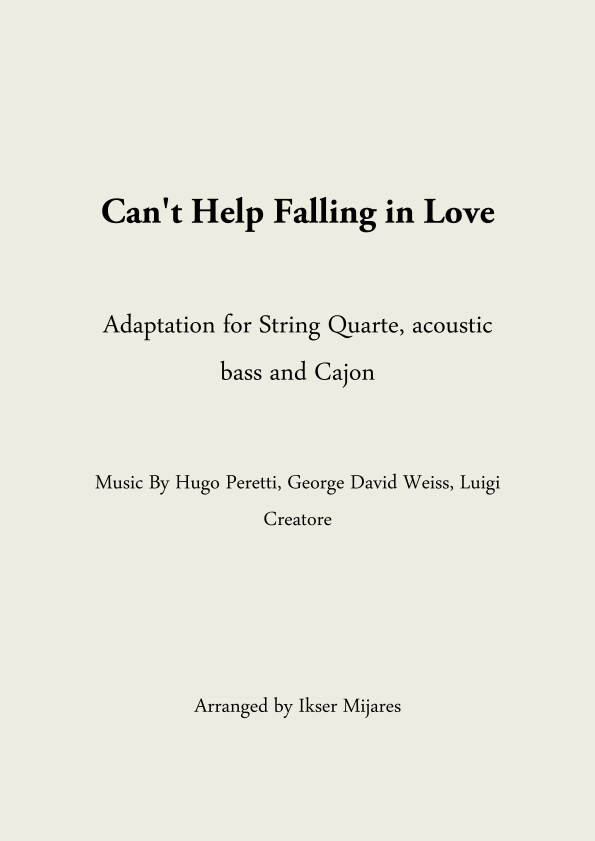 Can't Help Falling in Love

Adaptation for String Quarte, acoustic bass and Cajon

Music By Hugo Peretti, George David Weiss, Luigi Creatore

Arranged by Ikser Mijares